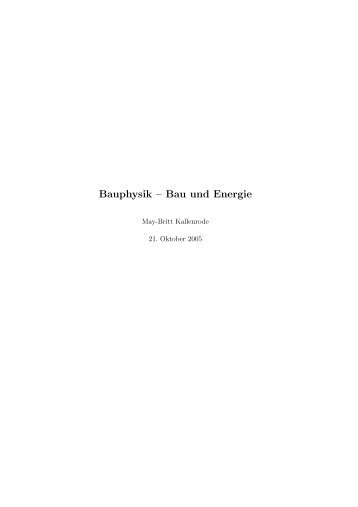 Bauphysik – Bau und Energie

May-Britt Kallenrode

21. Oktober 2005